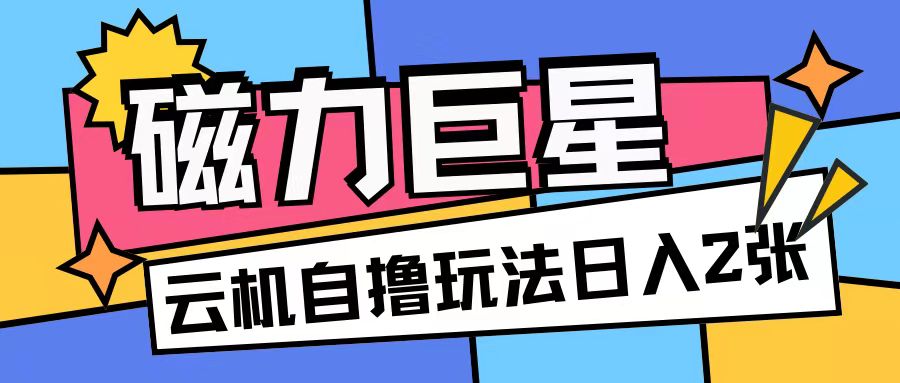 磁力巨星

云机自撸玩法日入2张